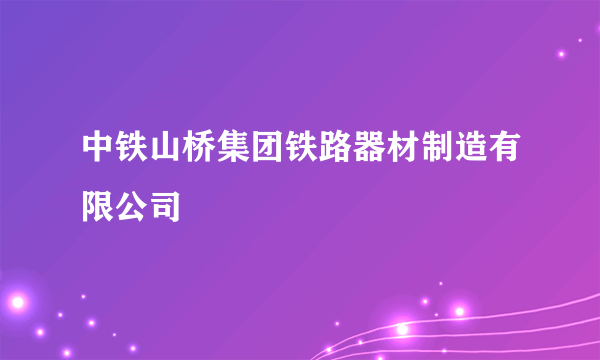 中铁山桥集团铁路器材制造有限公司